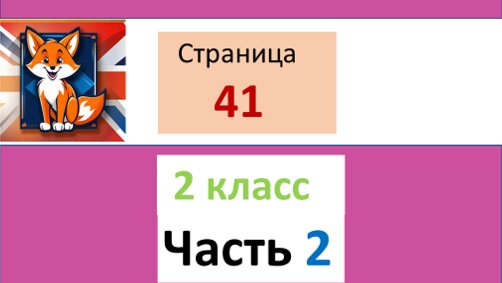 Страница
41

2 класс

Часть 2